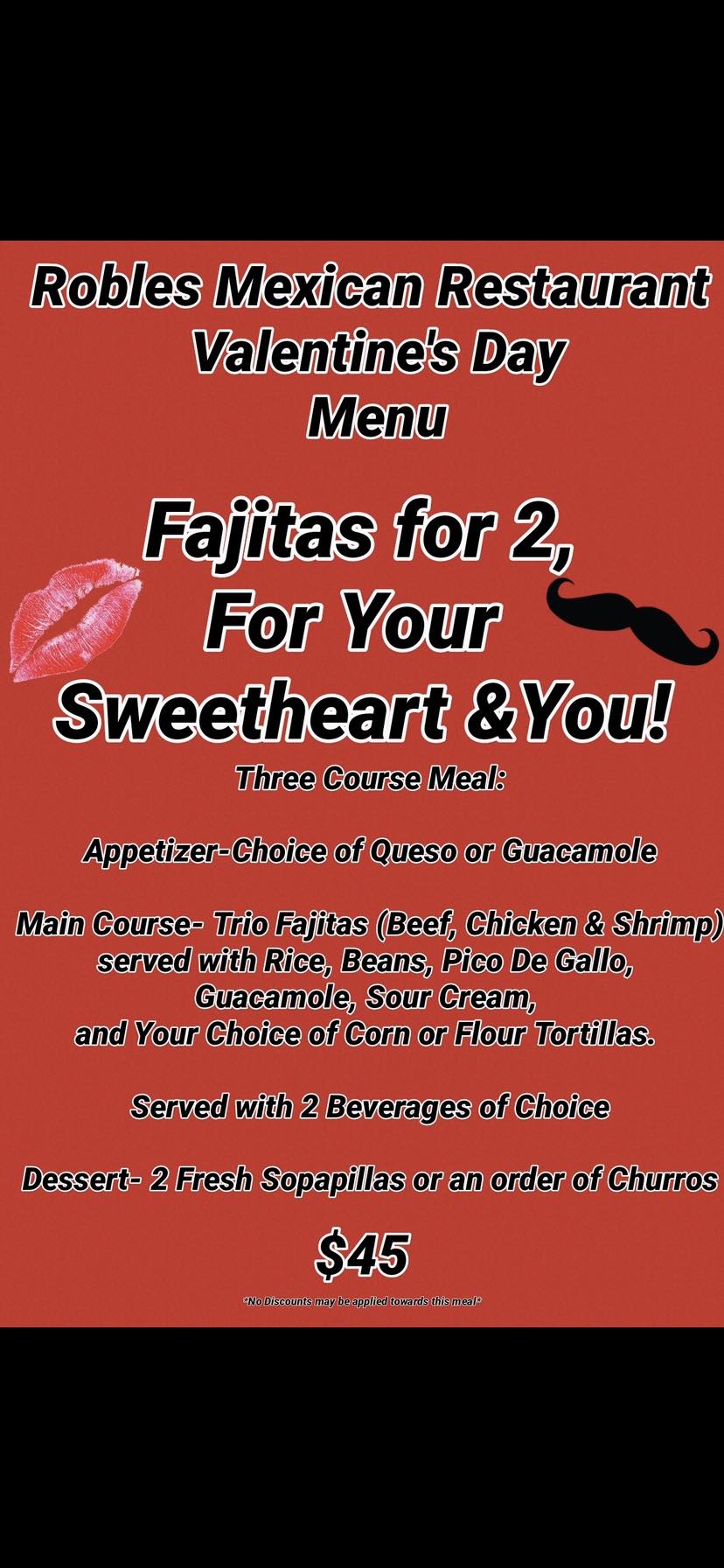 Robles Mexican Restaurant
Valentine's Day
Menu

Fajitas for 2,
For Your
Sweetheart &You!

Three Course Meal:

Appetizer-Choice of Queso or Guacamole

Main Course- Trio Fajitas (Beef, Chicken & Shrimp) served with Rice, Beans, Pico De Gallo, Guacamole, Sour Cream, and Your Choice of Corn or Flour Tortillas.

Served with 2 Beverages of Choice

Dessert- 2 Fresh Sopapillas or an order of Churros

$45

*No Discounts may be applied towards this meal*